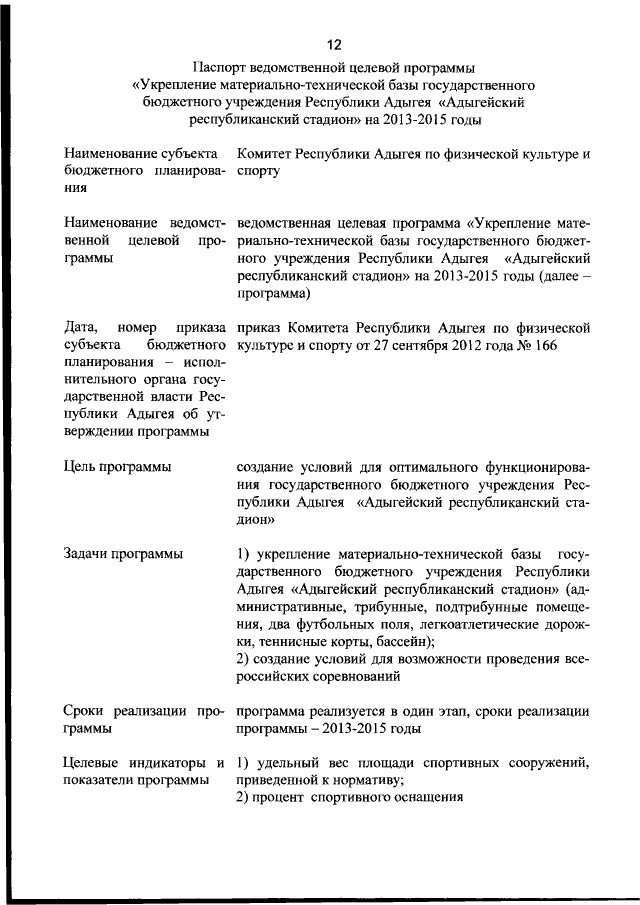 12

Паспорт ведомственной целевой программы «Укрепление материально-технической базы государственного бюджетного учреждения Республики Адыгея «Адыгейский республиканский стадион» на 2013-2015 годы

| | |
|---|---|
| Наименование субъекта бюджетного планирования | Комитет Республики Адыгея по физической культуре и спорту |
| Наименование ведомственной целевой программы | ведомственная целевая программа «Укрепление материально-технической базы государственного бюджетного учреждения Республики Адыгея «Адыгейский республиканский стадион» на 2013-2015 годы (далее – программа) |
| Дата, номер приказа субъекта бюджетного планирования – исполнительного органа государственной власти Республики Адыгея об утверждении программы | приказ Комитета Республики Адыгея по физической культуре и спорту от 27 сентября 2012 года № 166 |
| Цель программы | создание условий для оптимального функционирования государственного бюджетного учреждения Республики Адыгея «Адыгейский республиканский стадион» |
| Задачи программы | 1) укрепление материально-технической базы государственного бюджетного учреждения Республики Адыгея «Адыгейский республиканский стадион» (административные, трибунные, подтрибунные помещения, два футбольных поля, легкоатлетические дорожки, теннисные корты, бассейн); 2) создание условий для возможности проведения всероссийских соревнований |
| Сроки реализации программы | программа реализуется в один этап, сроки реализации программы – 2013-2015 годы |
| Целевые индикаторы и показатели программы | 1) удельный вес площади спортивных сооружений, приведенной к нормативу; 2) процент спортивного оснащения |